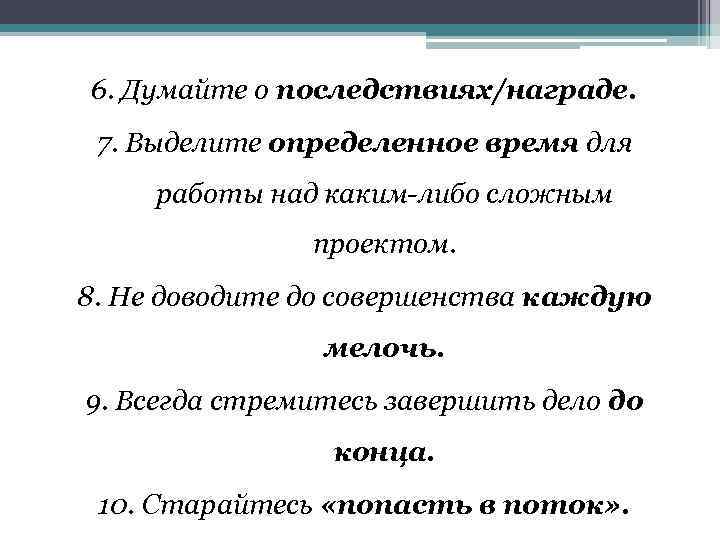 6. Думайте о последствиях/награде.

7. Выделите определенное время для работы над каким-либо сложным проектом.

8. Не доводите до совершенства каждую мелочь.

9. Всегда стремитесь завершить дело до конца.

10. Старайтесь «попасть в поток».